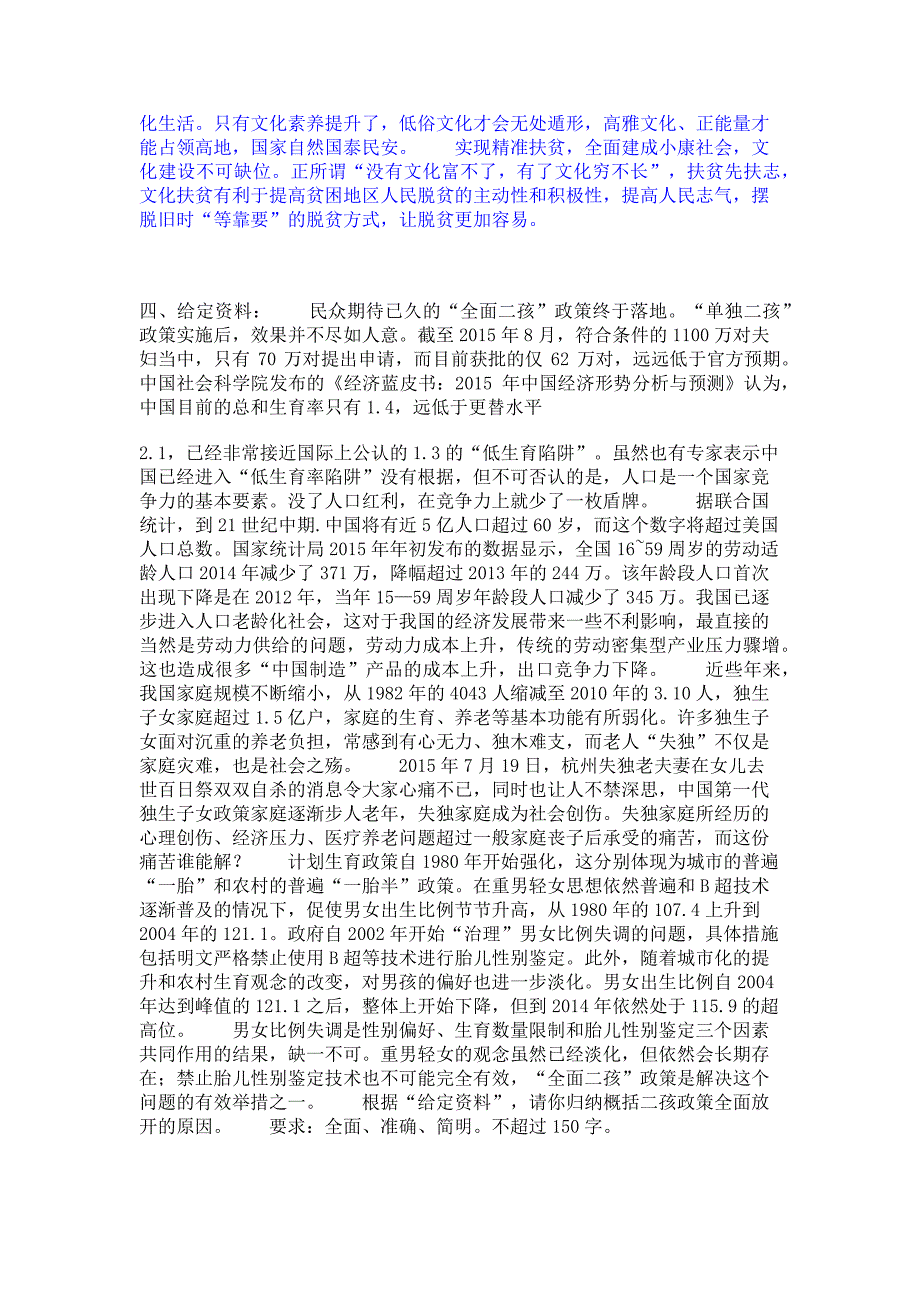 化生活。只有文化素养提升了，低俗文化才会无处遁形，高雅文化、正能量才能占领高地，国家自然国泰民安。　　实现精准扶贫，全面建成小康社会，文化建设不可缺位。正所谓“没有文化富不了，有了文化穷不长”，扶贫先扶志，文化扶贫有利于提高贫困地区人民脱贫的主动性和积极性，提高人民志气，摆脱旧时“等靠要”的脱贫方式，让脱贫更加容易。

四、给定资料：　　民众期待已久的“全面二孩”政策终于落地。“单独二孩”政策实施后，效果并不尽如人意。截至 2015 年 8 月，符合条件的 1100 万对夫妇当中，只有 70 万对提出申请，而目前获批的仅 62 万对，远远低于官方预期。中国社会科学院发布的《经济蓝皮书：2015 年中国经济形势分析与预测》认为，中国目前的总和生育率只有 1.4，远低于更替水平

2.1，已经非常接近国际上公认的 1.3 的“低生育陷阱”。虽然也有专家表示中国已经进入“低生育率陷阱”没有根据，但不可否认的是，人口是一个国家竞争力的基本要素。没了人口红利，在竞争力上就少了一枚盾牌。　　据联合国统计，到 21 世纪中期.中国将有近 5 亿人口超过 60 岁，而这个数字将超过美国人口总数。国家统计局 2015 年年初发布的数据显示，全国 16~59 周岁的劳动适龄人口 2014 年减少了 371 万，降幅超过 2013 年的 244 万。该年龄段人口首次出现下降是在 2012 年，当年 15—59 周岁年龄段人口减少了 345 万。我国已逐步进入人口老龄化社会，这对于我国的经济发展带来一些不利影响，最直接的当然是劳动力供给的问题，劳动力成本上升，传统的劳动密集型产业压力骤增。这也造成很多“中国制造”产品的成本上升，出口竞争力下降。　　近些年来，我国家庭规模不断缩小，从 1982 年的 4043 人缩减至 2010 年的 3.10 人，独生子女家庭超过 1.5 亿户，家庭的生育、养老等基本功能有所弱化。许多独生子女面对沉重的养老负担，常感到有心无力、独木难支，而老人“失独”不仅是家庭灾难，也是社会之殇。　　2015 年 7 月 19 日，杭州失独老夫妻在女儿去世百日祭双双自杀的消息令大家心痛不已，同时也让人不禁深思，中国第一代独生子女政策家庭逐渐步人老年，失独家庭成为社会创伤。失独家庭所经历的心理创伤、经济压力、医疗养老问题超过一般家庭丧子后承受的痛苦，而这份痛苦谁能解？　　计划生育政策自 1980 年开始强化，这分别体现为城市的普遍“一胎”和农村的普遍“一胎半”政策。在重男轻女思想依然普遍和 B 超技术逐渐普及的情况下，促使男女出生比例节节升高，从 1980 年的 107.4 上升到 2004 年的 121.1。政府自 2002 年开始“治理”男女比例失调的问题，具体措施包括明文严格禁止使用 B 超等技术进行胎儿性别鉴定。此外，随着城市化的提升和农村生育观念的改变，对男孩的偏好也进一步淡化。男女出生比例自 2004 年达到峰值的 121.1 之后，整体上开始下降，但到 2014 年依然处于 115.9 的超高位。　　男女比例失调是性别偏好、生育数量限制和胎儿性别鉴定三个因素共同作用的结果，缺一不可。重男轻女的观念虽然已经淡化，但依然会长期存在；禁止胎儿性别鉴定技术也不可能完全有效，“全面二孩”政策是解决这个问题的有效举措之一。　　根据“给定资料”，请你归纳概括二孩政策全面放开的原因。　　要求：全面、准确、简明。不超过 150 字。